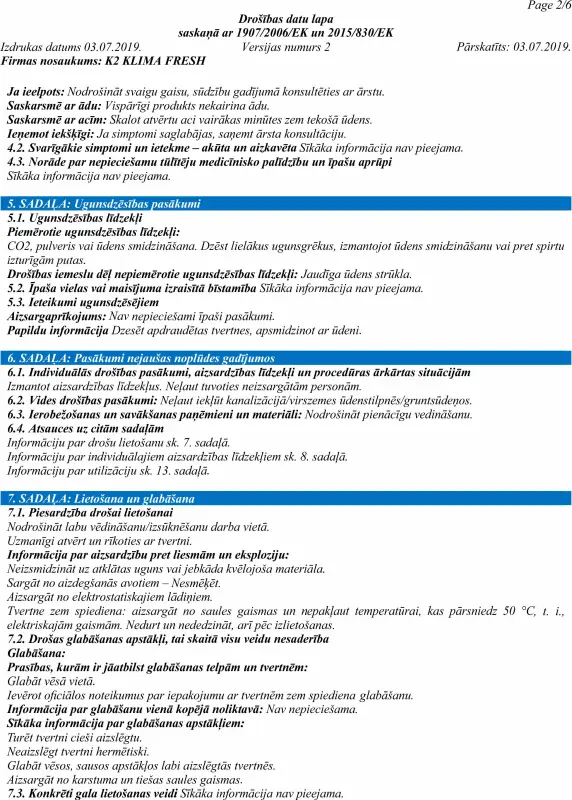 Page 2/6

Drošības datu lapa
saskaņā ar 1907/2006/EK un 2015/830/EK

Izdrukas datums 03.07.2019. Versijas numurs 2 Pārskatīts: 03.07.2019.

Firmas nosaukums: K2 KLIMA FRESH

Ja ieelpots: Nodrošināt svaigu gaisu, sūdzību gadījumā konsultēties ar ārstu.
Saskarsmē ar ādu: Vispārīgi produkts nekairina ādu.
Saskarsmē ar acīm: Skalot atvērtu aci vairākas minūtes zem tekošā ūdens.
Ieņemot iekšķīgi: Ja simptomi saglabājas, saņemt ārsta konsultāciju.
4.2. Svarīgākie simptomi un ietekme – akūta un aizkavēta Sīkāka informācija nav pieejama.
4.3. Norāde par nepieciešamu tūlītēju medicīnisko palīdzību un īpašu aprūpi
Sīkāka informācija nav pieejama.

5. SADAĻA: Ugunsdzēsības pasākumi
5.1. Ugunsdzēsības līdzekļi
Piemērotie ugunsdzēsības līdzekļi:
CO2, pulveris vai ūdens smidzināšana. Dzēst lielākus ugunsgrēkus, izmantojot ūdens smidzināšanu vai pret spirtu izturīgām putas.
Drošības iemeslu dēļ nepiemērotie ugunsdzēsības līdzekļi: Jaudīga ūdens strūkla.
5.2. Īpaša vielas vai maisījuma izraisītā bīstamība Sīkāka informācija nav pieejama.
5.3. Ieteikumi ugunsdzēsējiem
Aizsargaprīkojums: Nav nepieciešami īpaši pasākumi.
Papildu informācija Dzesēt apdraudētas tvertnes, apsmidzinot ar ūdeni.

6. SADAĻA: Pasākumi nejaušas noplūdes gadījumos
6.1. Individuālās drošības pasākumi, aizsardzības līdzekļi un procedūras ārkārtas situācijām
Izmantot aizsardzības līdzekļus. Neļaut tuvoties neizsargātām personām.
6.2. Vides drošības pasākumi: Neļaut iekļūt kanalizācijā/virszemes ūdenstilpnēs/gruntsūdeņos.
6.3. Ierobežošanas un savākšanas paņēmieni un materiāli: Nodrošināt pienācīgu vedināšanu.
6.4. Atsauces uz citām sadaļām
Informāciju par drošu lietošanu sk. 7. sadaļā.
Informāciju par individuālajiem aizsardzības līdzekļiem sk. 8. sadaļā.
Informāciju par utilizāciju sk. 13. sadaļā.

7. SADAĻA: Lietošana un glabāšana
7.1. Piesardzība drošai lietošanai
Nodrošināt labu vēdināšanu/izsūknēšanu darba vietā.
Uzmanīgi atvērt un rīkoties ar tvertni.
Informācija par aizsardzību pret liesmām un eksploziju:
Neizsmidzināt uz atklātas uguns vai jebkāda kvēlojoša materiāla.
Sargāt no aizdegšanās avotiem – Nesmēķēt.
Aizsargāt no elektrostatiskajiem lādiņiem.
Tvertne zem spiediena: aizsargāt no saules gaismas un nepakļaut temperatūrai, kas pārsniedz 50 °C, t. i., elektriskajām gaismām. Nedurt un nededzināt, arī pēc izlietošanas.
7.2. Drošas glabāšanas apstākļi, tai skaitā visu veidu nesaderība
Glabāšana:
Prasības, kurām ir jāatbilst glabāšanas telpām un tvertnēm:
Glabāt vēsā vietā.
Ievērot oficiālos noteikumus par iepakojumu ar tvertnēm zem spiediena glabāšanu.
Informācija par glabāšanu vienā kopējā noliktavā: Nav nepieciešama.
Sīkāka informācija par glabāšanas apstākļiem:
Turēt tvertni cieši aizslēgtu.
Neaizslēgt tvertni hermētiski.
Glabāt vēsos, sausos apstākļos labi aizslēgtās tvertnēs.
Aizsargāt no karstuma un tiešas saules gaismas.
7.3. Konkrēti gala lietošanas veidi Sīkāka informācija nav pieejama.